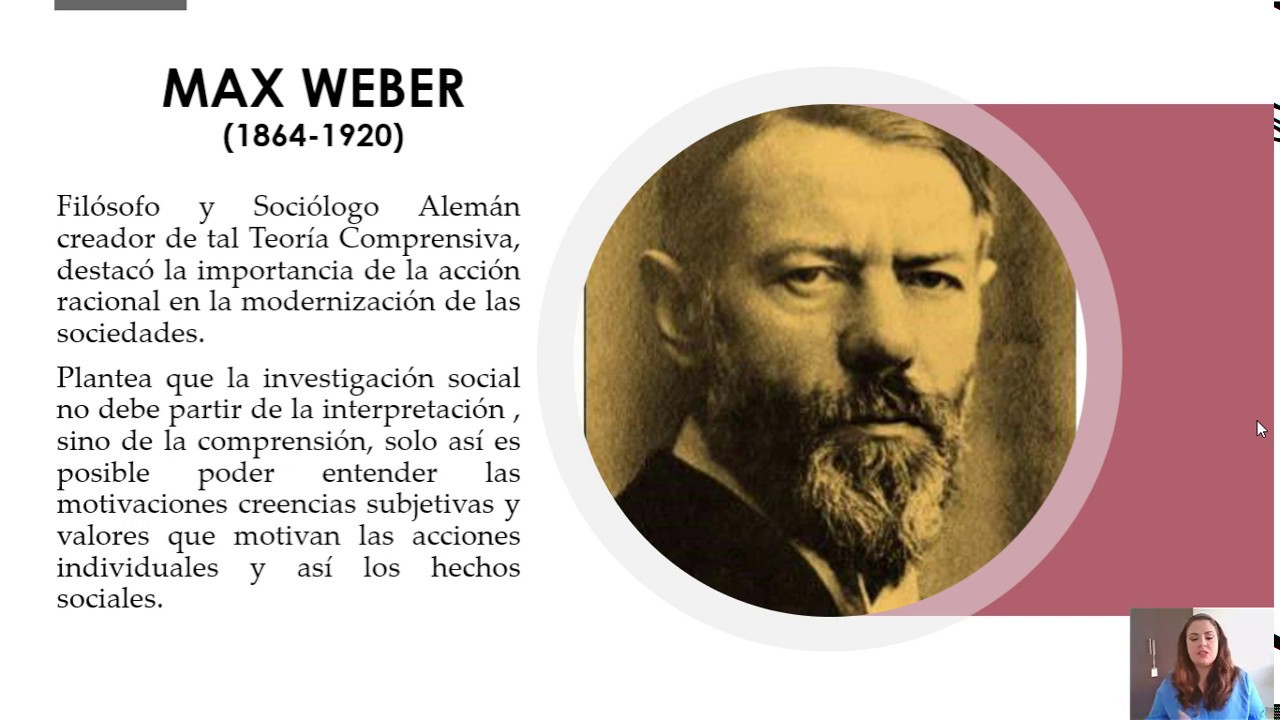 MAX WEBER
(1864-1920)

Filósofo y Sociólogo Alemán creador de tal Teoría Comprensiva, destacó la importancia de la acción racional en la modernización de las sociedades.

Plantea que la investigación social no debe partir de la interpretación , sino de la comprensión, solo así es posible poder entender las motivaciones creencias subjetivas y valores que motivan las acciones individuales y así los hechos sociales.